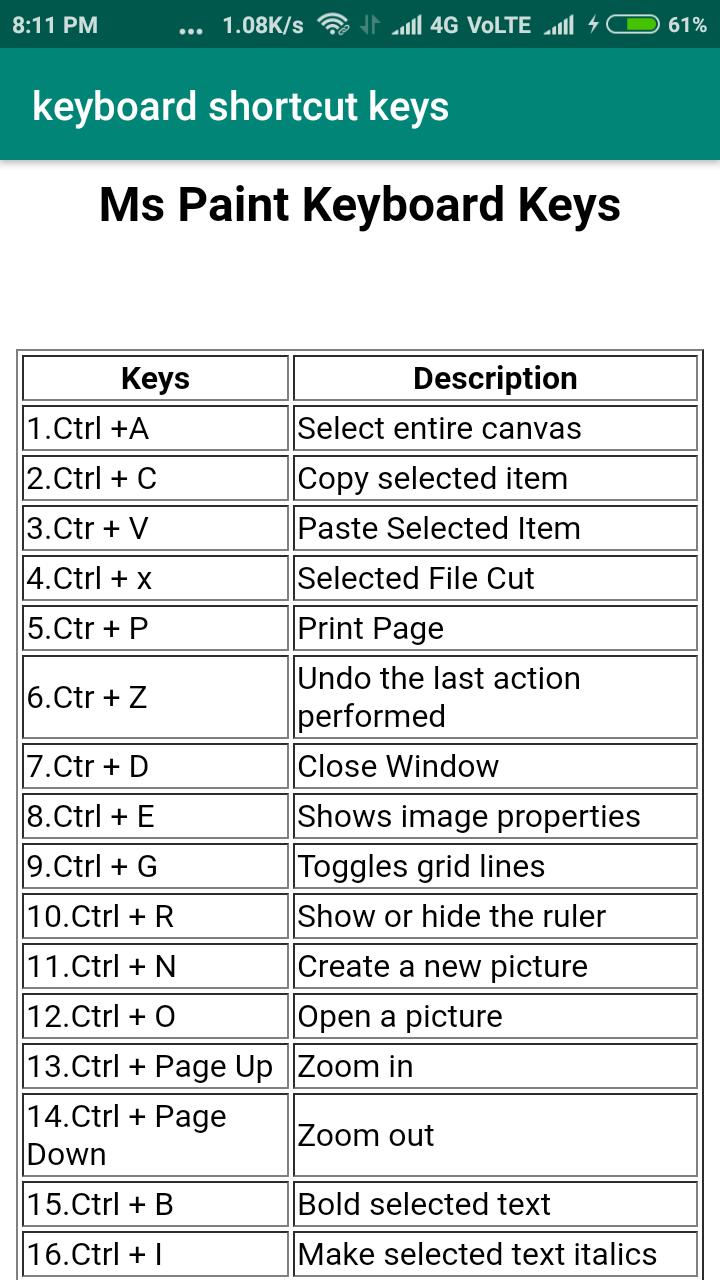 8:11 PM ... 1.08K/s 4G VoLTE 61%

keyboard shortcut keys

Ms Paint Keyboard Keys

| Keys | Description |
|---|---|
| 1.Ctrl +A | Select entire canvas |
| 2.Ctrl + C | Copy selected item |
| 3.Ctr + V | Paste Selected Item |
| 4.Ctrl + x | Selected File Cut |
| 5.Ctr + P | Print Page |
| 6.Ctr + Z | Undo the last action performed |
| 7.Ctr + D | Close Window |
| 8.Ctrl + E | Shows image properties |
| 9.Ctrl + G | Toggles grid lines |
| 10.Ctrl + R | Show or hide the ruler |
| 11.Ctrl + N | Create a new picture |
| 12.Ctrl + O | Open a picture |
| 13.Ctrl + Page Up | Zoom in |
| 14.Ctrl + Page Down | Zoom out |
| 15.Ctrl + B | Bold selected text |
| 16.Ctrl + I | Make selected text italics |